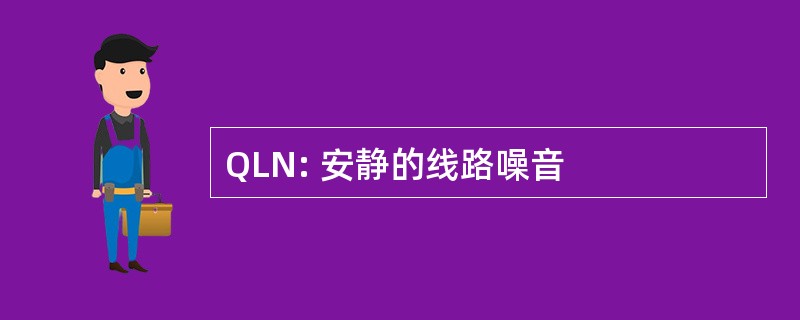 QLN: 安静的线路噪音